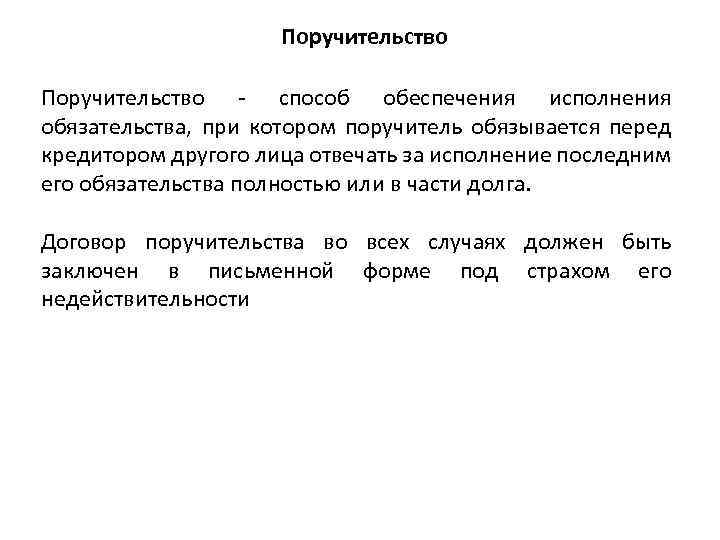 Поручительство

Поручительство - способ обеспечения исполнения обязательства, при котором поручитель обязывается перед кредитором другого лица отвечать за исполнение последним его обязательства полностью или в части долга.

Договор поручительства во всех случаях должен быть заключен в письменной форме под страхом его недействительности